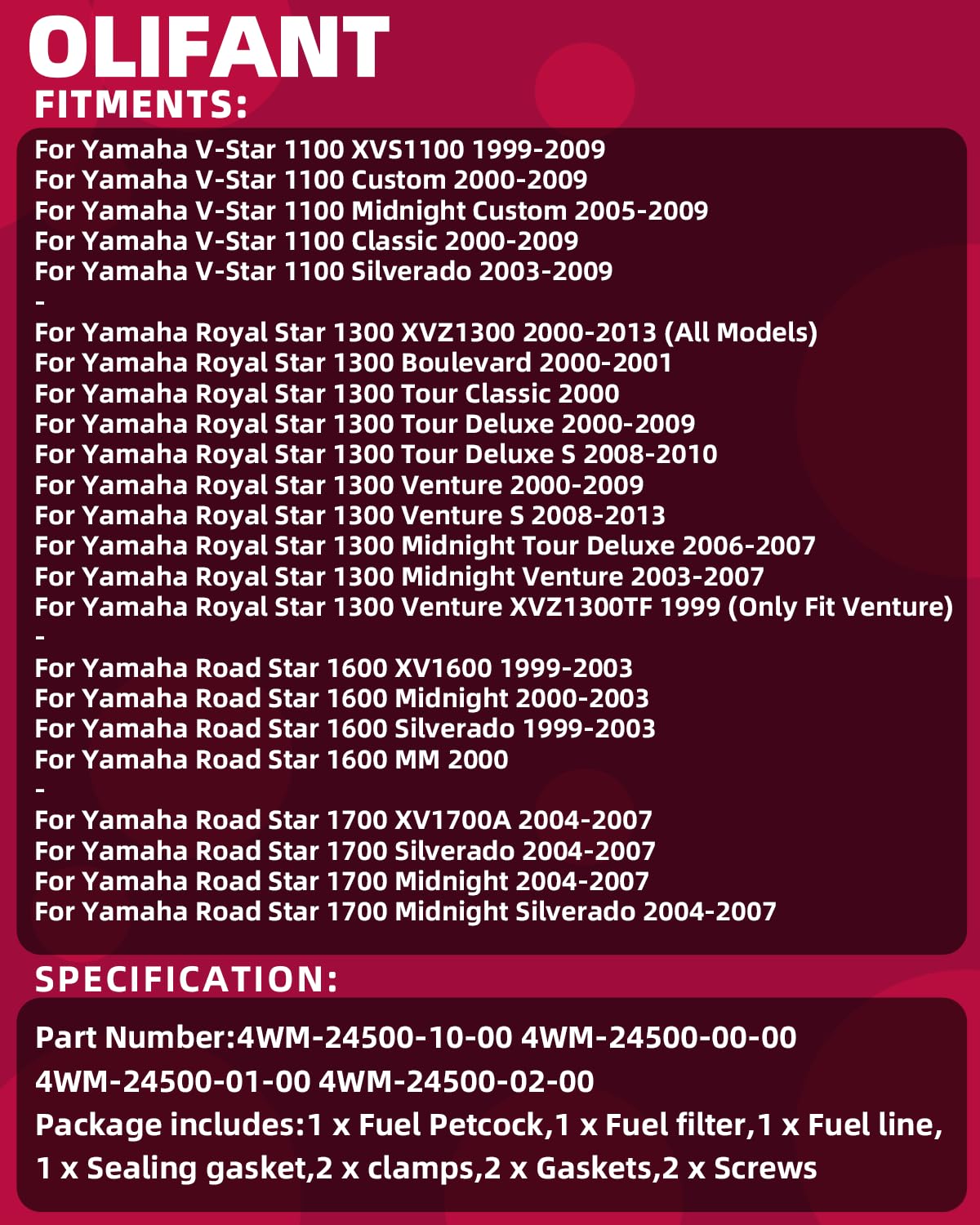 OLIFANT
FITMENTS:

For Yamaha V-Star 1100 XVS1100 1999-2009
For Yamaha V-Star 1100 Custom 2000-2009
For Yamaha V-Star 1100 Midnight Custom 2005-2009
For Yamaha V-Star 1100 Classic 2000-2009
For Yamaha V-Star 1100 Silverado 2003-2009
-
For Yamaha Royal Star 1300 XVZ1300 2000-2013 (All Models)
For Yamaha Royal Star 1300 Boulevard 2000-2001
For Yamaha Royal Star 1300 Tour Classic 2000
For Yamaha Royal Star 1300 Tour Deluxe 2000-2009
For Yamaha Royal Star 1300 Tour Deluxe S 2008-2010
For Yamaha Royal Star 1300 Venture 2000-2009
For Yamaha Royal Star 1300 Venture S 2008-2013
For Yamaha Royal Star 1300 Midnight Tour Deluxe 2006-2007
For Yamaha Royal Star 1300 Midnight Venture 2003-2007
For Yamaha Royal Star 1300 Venture XVZ1300TF 1999 (Only Fit Venture)
-
For Yamaha Road Star 1600 XV1600 1999-2003
For Yamaha Road Star 1600 Midnight 2000-2003
For Yamaha Road Star 1600 Silverado 1999-2003
For Yamaha Road Star 1600 MM 2000
-
For Yamaha Road Star 1700 XV1700A 2004-2007
For Yamaha Road Star 1700 Silverado 2004-2007
For Yamaha Road Star 1700 Midnight 2004-2007
For Yamaha Road Star 1700 Midnight Silverado 2004-2007

SPECIFICATION:

Part Number:4WM-24500-10-00 4WM-24500-00-00 4WM-24500-01-00 4WM-24500-02-00
Package includes:1 x Fuel Petcock,1 x Fuel filter,1 x Fuel line, 1 x Sealing gasket,2 x clamps,2 x Gaskets,2 x Screws